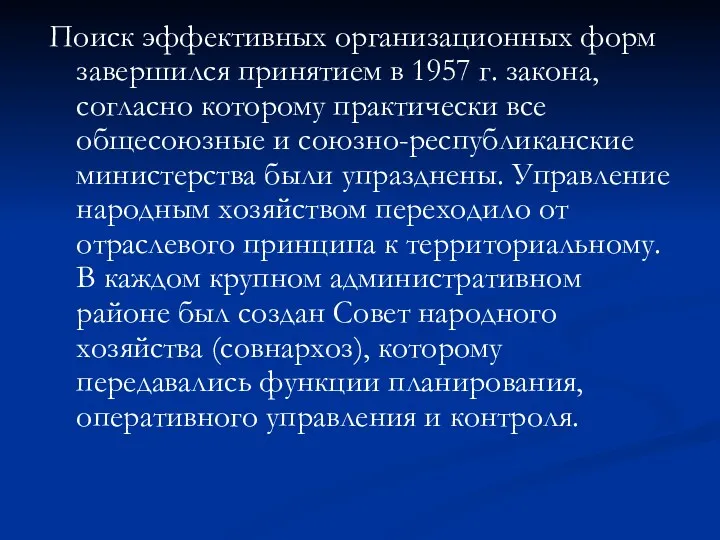 Поиск эффективных организационных форм завершился принятием в 1957 г. закона, согласно которому практически все общесоюзные и союзно-республиканские министерства были упразднены. Управление народным хозяйством переходило от отраслевого принципа к территориальному. В каждом крупном административном районе был создан Совет народного хозяйства (совнархоз), которому передавались функции планирования, оперативного управления и контроля.